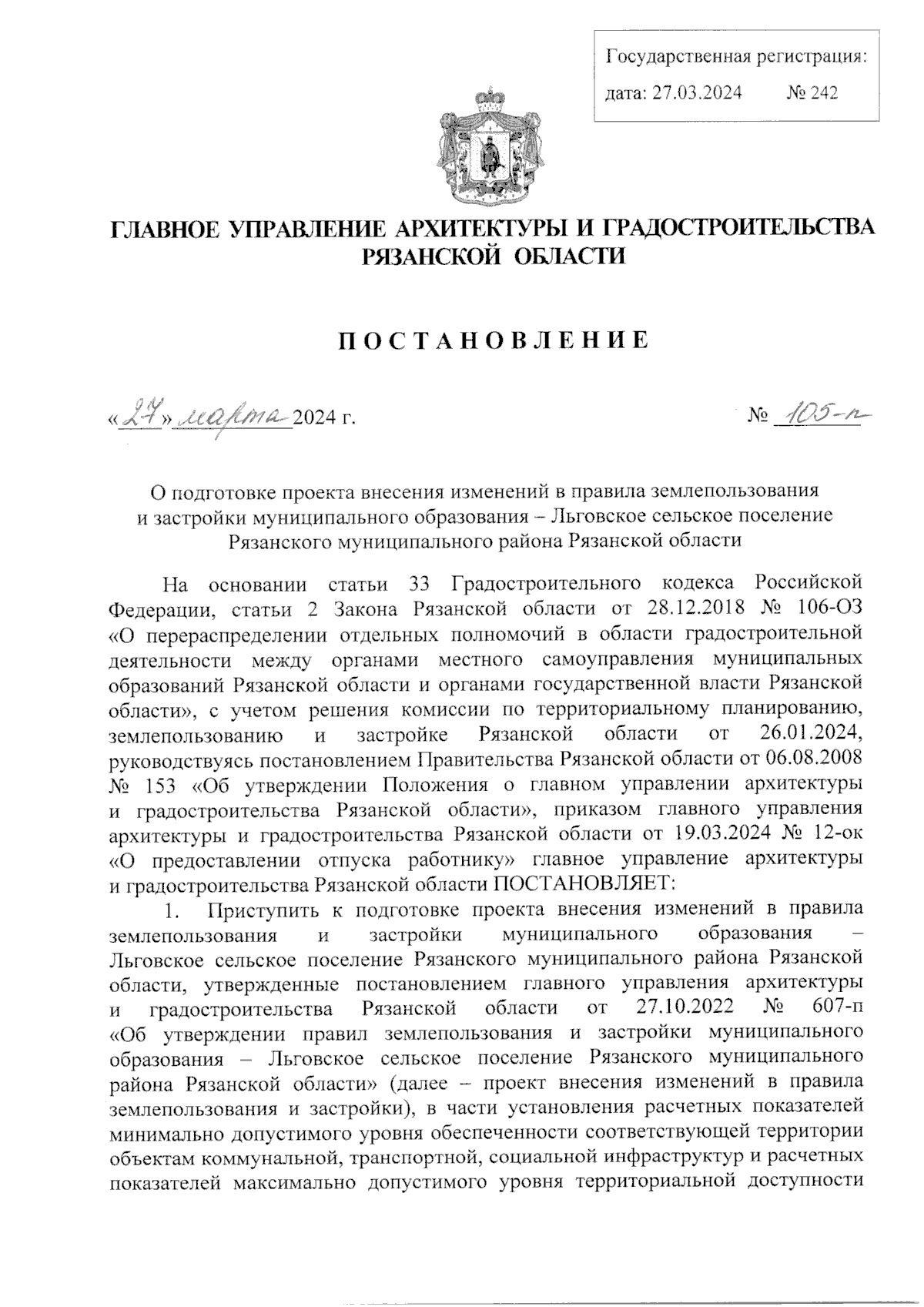 Государственная регистрация:
дата: 27.03.2024 № 242

ГЛАВНОЕ УПРАВЛЕНИЕ АРХИТЕКТУРЫ И ГРАДОСТРОИТЕЛЬСТВА РЯЗАНСКОЙ ОБЛАСТИ

ПОСТАНОВЛЕНИЕ

«27» марта 2024 г. № 105-п

О подготовке проекта внесения изменений в правила землепользования и застройки муниципального образования – Льговское сельское поселение Рязанского муниципального района Рязанской области

На основании статьи 33 Градостроительного кодекса Российской Федерации, статьи 2 Закона Рязанской области от 28.12.2018 № 106-ОЗ «О перераспределении отдельных полномочий в области градостроительной деятельности между органами местного самоуправления муниципальных образований Рязанской области и органами государственной власти Рязанской области», с учетом решения комиссии по территориальному планированию, землепользованию и застройке Рязанской области от 26.01.2024, руководствуясь постановлением Правительства Рязанской области от 06.08.2008 № 153 «Об утверждении Положения о главном управлении архитектуры и градостроительства Рязанской области», приказом главного управления архитектуры и градостроительства Рязанской области от 19.03.2024 № 12-ок «О предоставлении отпуска работнику» главное управление архитектуры и градостроительства Рязанской области ПОСТАНОВЛЯЕТ:

1. Приступить к подготовке проекта внесения изменений в правила землепользования и застройки муниципального образования – Льговское сельское поселение Рязанского муниципального района Рязанской области, утвержденные постановлением главного управления архитектуры и градостроительства Рязанской области от 27.10.2022 № 607-п «Об утверждении правил землепользования и застройки муниципального образования – Льговское сельское поселение Рязанского муниципального района Рязанской области» (далее – проект внесения изменений в правила землепользования и застройки), в части установления расчетных показателей минимально допустимого уровня обеспеченности соответствующей территории объектам коммунальной, транспортной, социальной инфраструктур и расчетных показателей максимально допустимого уровня территориальной доступности